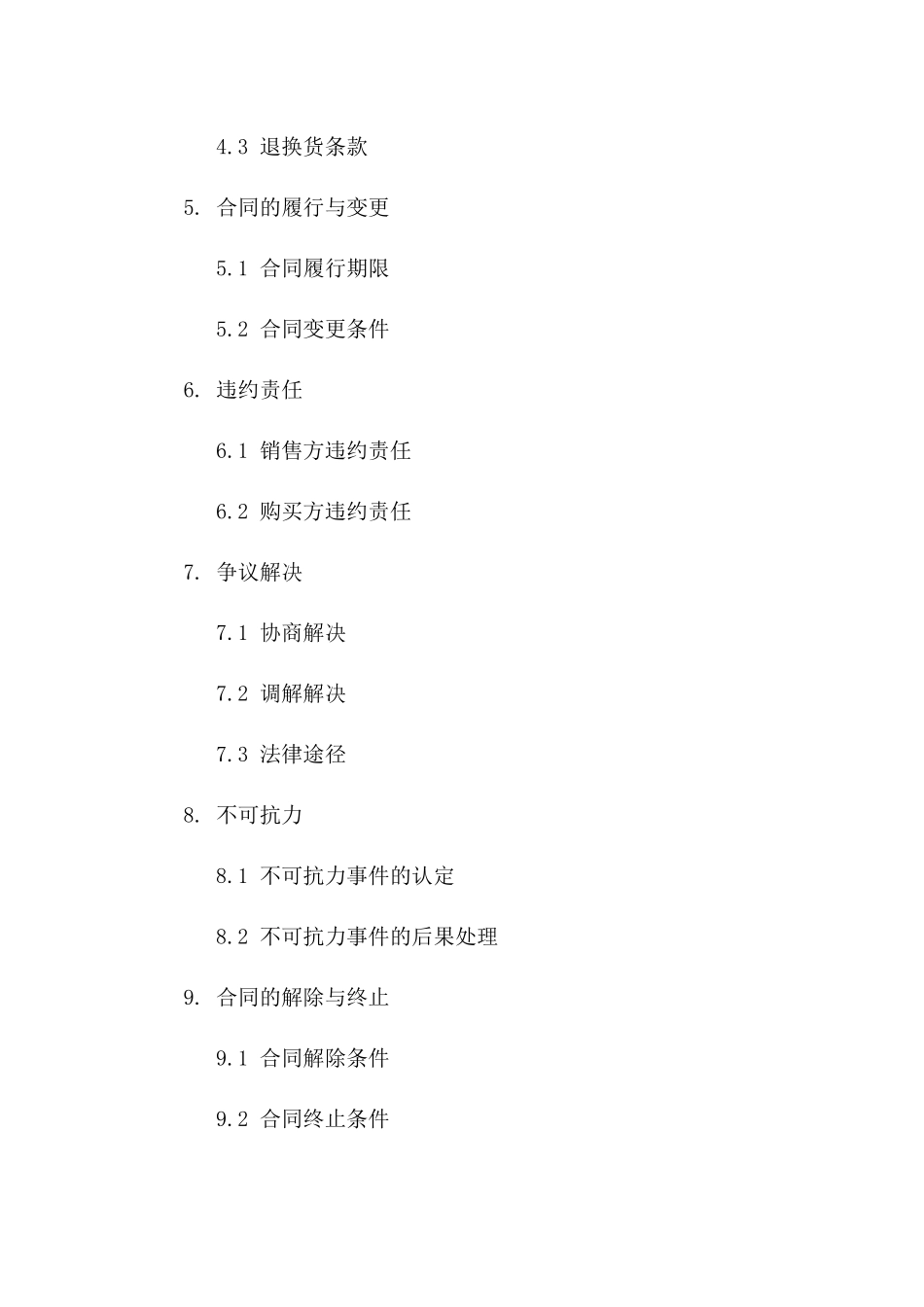 4.3 退换货条款

5. 合同的履行与变更

5.1 合同履行期限

5.2 合同变更条件

6. 违约责任

6.1 销售方违约责任

6.2 购买方违约责任

7. 争议解决

7.1 协商解决

7.2 调解解决

7.3 法律途径

8. 不可抗力

8.1 不可抗力事件的认定

8.2 不可抗力事件的后果处理

9. 合同的解除与终止

9.1 合同解除条件

9.2 合同终止条件